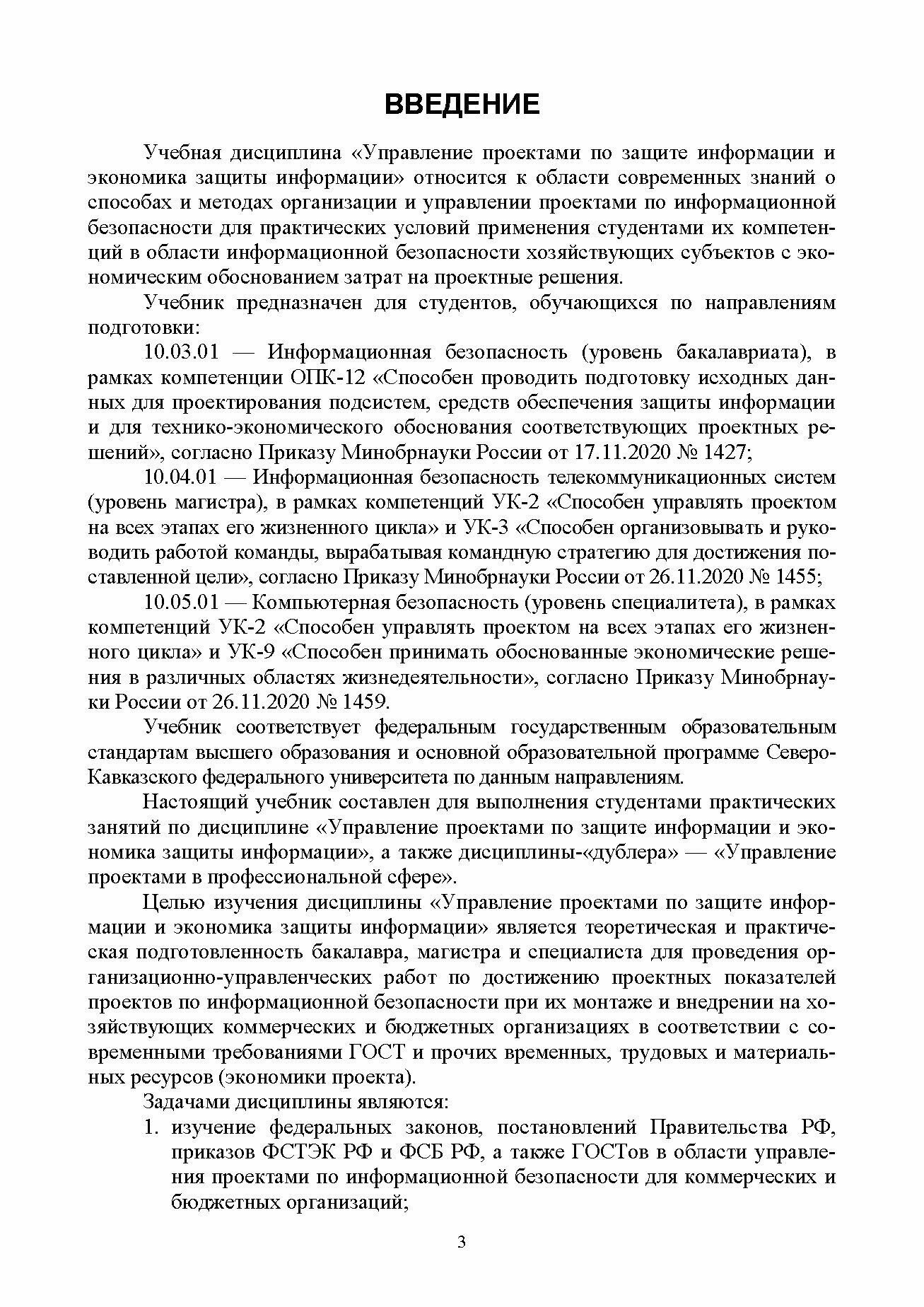 ВВЕДЕНИЕ

Учебная дисциплина «Управление проектами по защите информации и экономика защиты информации» относится к области современных знаний о способах и методах организации и управлении проектами по информационной безопасности для практических условий применения студентами их компетенций в области информационной безопасности хозяйствующих субъектов с экономическим обоснованием затрат на проектные решения.

Учебник предназначен для студентов, обучающихся по направлениям подготовки:

10.03.01 — Информационная безопасность (уровень бакалавриата), в рамках компетенции ОПК-12 «Способен проводить подготовку исходных данных для проектирования подсистем, средств обеспечения защиты информации и для технико-экономического обоснования соответствующих проектных решений», согласно Приказу Минобрнауки России от 17.11.2020 № 1427;

10.04.01 — Информационная безопасность телекоммуникационных систем (уровень магистра), в рамках компетенций УК-2 «Способен управлять проектом на всех этапах его жизненного цикла» и УК-3 «Способен организовывать и руководить работой команды, вырабатывая командную стратегию для достижения поставленной цели», согласно Приказу Минобрнауки России от 26.11.2020 № 1455;

10.05.01 — Компьютерная безопасность (уровень специалитета), в рамках компетенций УК-2 «Способен управлять проектом на всех этапах его жизненного цикла» и УК-9 «Способен принимать обоснованные экономические решения в различных областях жизнедеятельности», согласно Приказу Минобрнауки России от 26.11.2020 № 1459.

Учебник соответствует федеральным государственным образовательным стандартам высшего образования и основной образовательной программе Северо-Кавказского федерального университета по данным направлениям.

Настоящий учебник составлен для выполнения студентами практических занятий по дисциплине «Управление проектами по защите информации и экономика защиты информации», а также дисциплины-«дублера» — «Управление проектами в профессиональной сфере».

Целью изучения дисциплины «Управление проектами по защите информации и экономика защиты информации» является теоретическая и практическая подготовленность бакалавра, магистра и специалиста для проведения организационно-управленческих работ по достижению проектных показателей проектов по информационной безопасности при их монтаже и внедрении на хозяйствующих коммерческих и бюджетных организациях в соответствии с современными требованиями ГОСТ и прочих временных, трудовых и материальных ресурсов (экономики проекта).

Задачами дисциплины являются:
1. изучение федеральных законов, постановлений Правительства РФ, приказов ФСТЭК РФ и ФСБ РФ, а также ГОСТов в области управления проектами по информационной безопасности для коммерческих и бюджетных организаций;

3